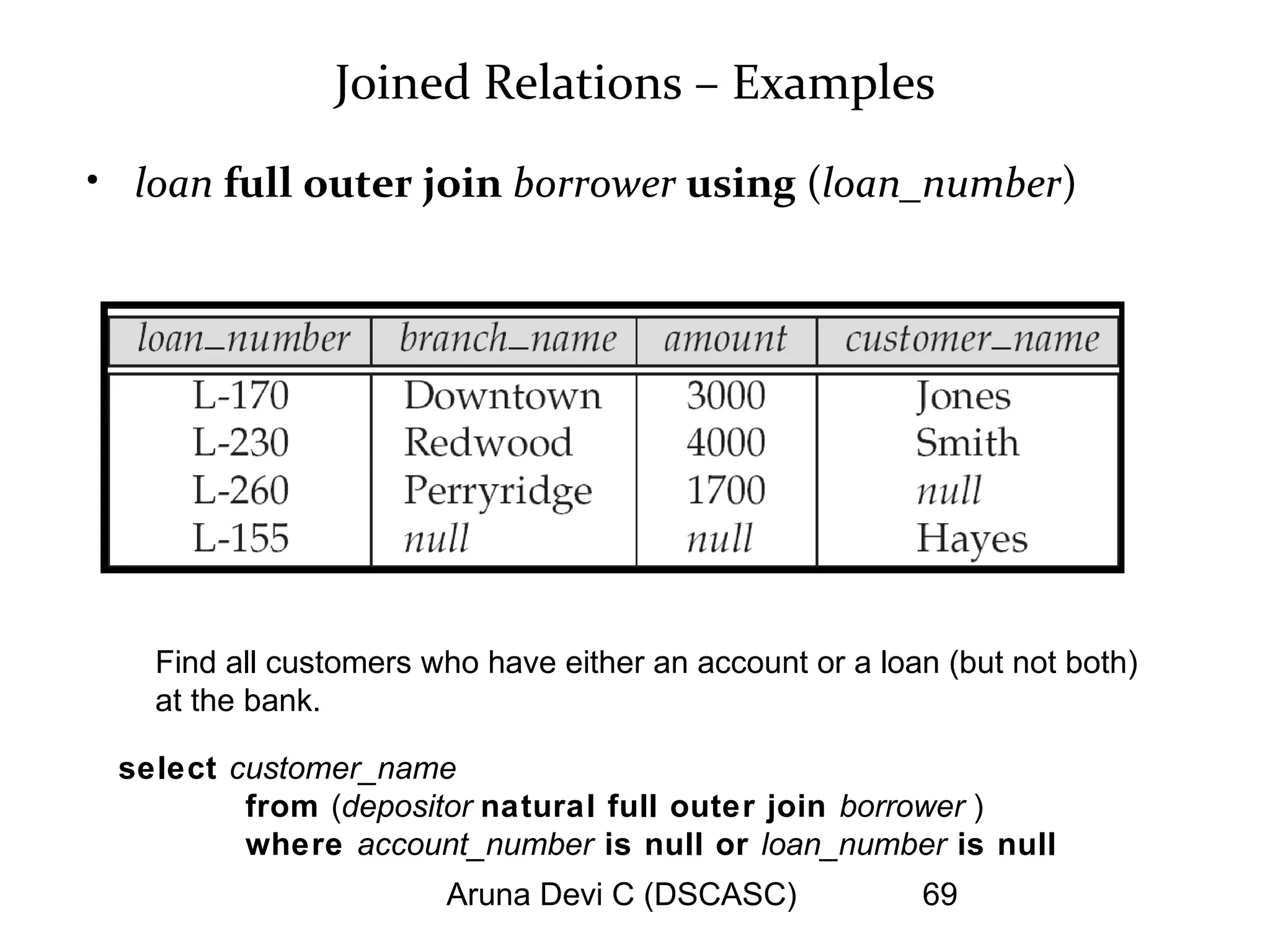 Joined Relations – Examples

• loan full outer join borrower using (loan_number)

| loan_number | branch_name | amount | customer_name |
|---|---|---|---|
| L-170 | Downtown | 3000 | Jones |
| L-230 | Redwood | 4000 | Smith |
| L-260 | Perryridge | 1700 | null |
| L-155 | null | null | Hayes |

Find all customers who have either an account or a loan (but not both) at the bank.

select customer_name
from (depositor natural full outer join borrower )
where account_number is null or loan_number is null

Aruna Devi C (DSCASC) 69